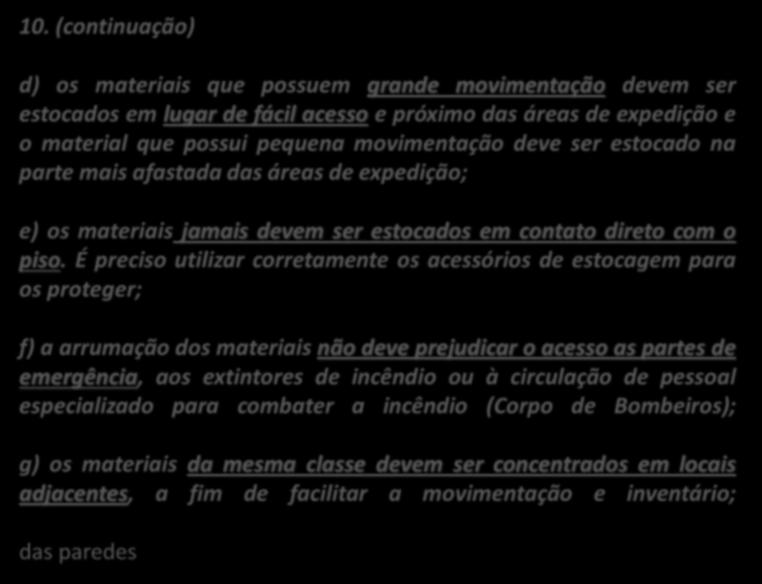 10. (continuação)

d) os materiais que possuem grande movimentação devem ser estocados em lugar de fácil acesso e próximo das áreas de expedição e o material que possui pequena movimentação deve ser estocado na parte mais afastada das áreas de expedição;

e) os materiais jamais devem ser estocados em contato direto com o piso. É preciso utilizar corretamente os acessórios de estocagem para os proteger;

f) a arrumação dos materiais não deve prejudicar o acesso as partes de emergência, aos extintores de incêndio ou à circulação de pessoal especializado para combater a incêndio (Corpo de Bombeiros);

g) os materiais da mesma classe devem ser concentrados em locais adjacentes, a fim de facilitar a movimentação e inventário;

das paredes